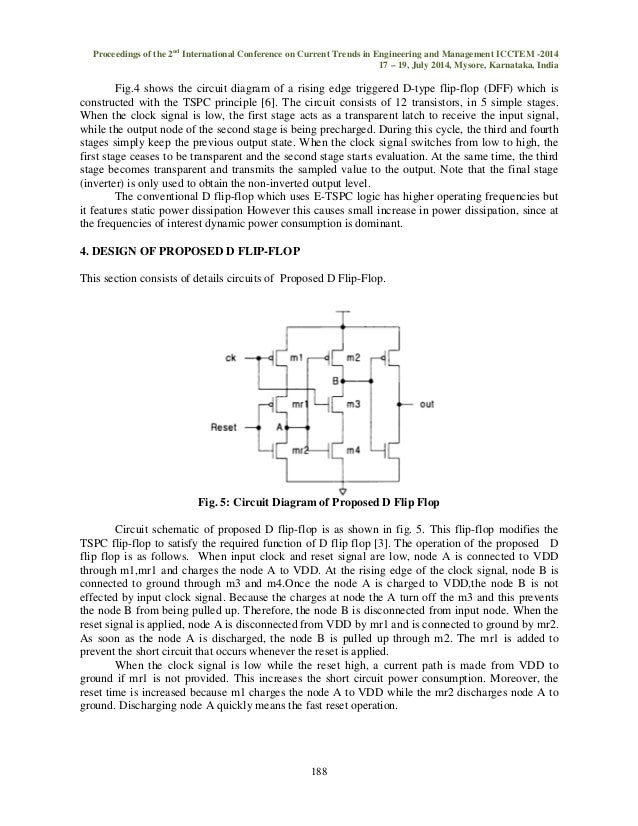 Proceedings of the 2$^{nd}$ International Conference on Current Trends in Engineering and Management ICCTEM -2014
17 – 19, July 2014, Mysore, Karnataka, India

Fig.4 shows the circuit diagram of a rising edge triggered D-type flip-flop (DFF) which is constructed with the TSPC principle [6]. The circuit consists of 12 transistors, in 5 simple stages. When the clock signal is low, the first stage acts as a transparent latch to receive the input signal, while the output node of the second stage is being precharged. During this cycle, the third and fourth stages simply keep the previous output state. When the clock signal switches from low to high, the first stage ceases to be transparent and the second stage starts evaluation. At the same time, the third stage becomes transparent and transmits the sampled value to the output. Note that the final stage (inverter) is only used to obtain the non-inverted output level.

The conventional D flip-flop which uses E-TSPC logic has higher operating frequencies but it features static power dissipation However this causes small increase in power dissipation, since at the frequencies of interest dynamic power consumption is dominant.

4. DESIGN OF PROPOSED D FLIP-FLOP

This section consists of details circuits of Proposed D Flip-Flop.

ck m1 m2 B mr1 m3 out Reset A mr2 m4

Fig. 5: Circuit Diagram of Proposed D Flip Flop

Circuit schematic of proposed D flip-flop is as shown in fig. 5. This flip-flop modifies the TSPC flip-flop to satisfy the required function of D flip flop [3]. The operation of the proposed D flip flop is as follows. When input clock and reset signal are low, node A is connected to VDD through m1,mr1 and charges the node A to VDD. At the rising edge of the clock signal, node B is connected to ground through m3 and m4.Once the node A is charged to VDD,the node B is not effected by input clock signal. Because the charges at node the A turn off the m3 and this prevents the node B from being pulled up. Therefore, the node B is disconnected from input node. When the reset signal is applied, node A is disconnected from VDD by mr1 and is connected to ground by mr2. As soon as the node A is discharged, the node B is pulled up through m2. The mr1 is added to prevent the short circuit that occurs whenever the reset is applied.

When the clock signal is low while the reset high, a current path is made from VDD to ground if mr1 is not provided. This increases the short circuit power consumption. Moreover, the reset time is increased because m1 charges the node A to VDD while the mr2 discharges node A to ground. Discharging node A quickly means the fast reset operation.

188